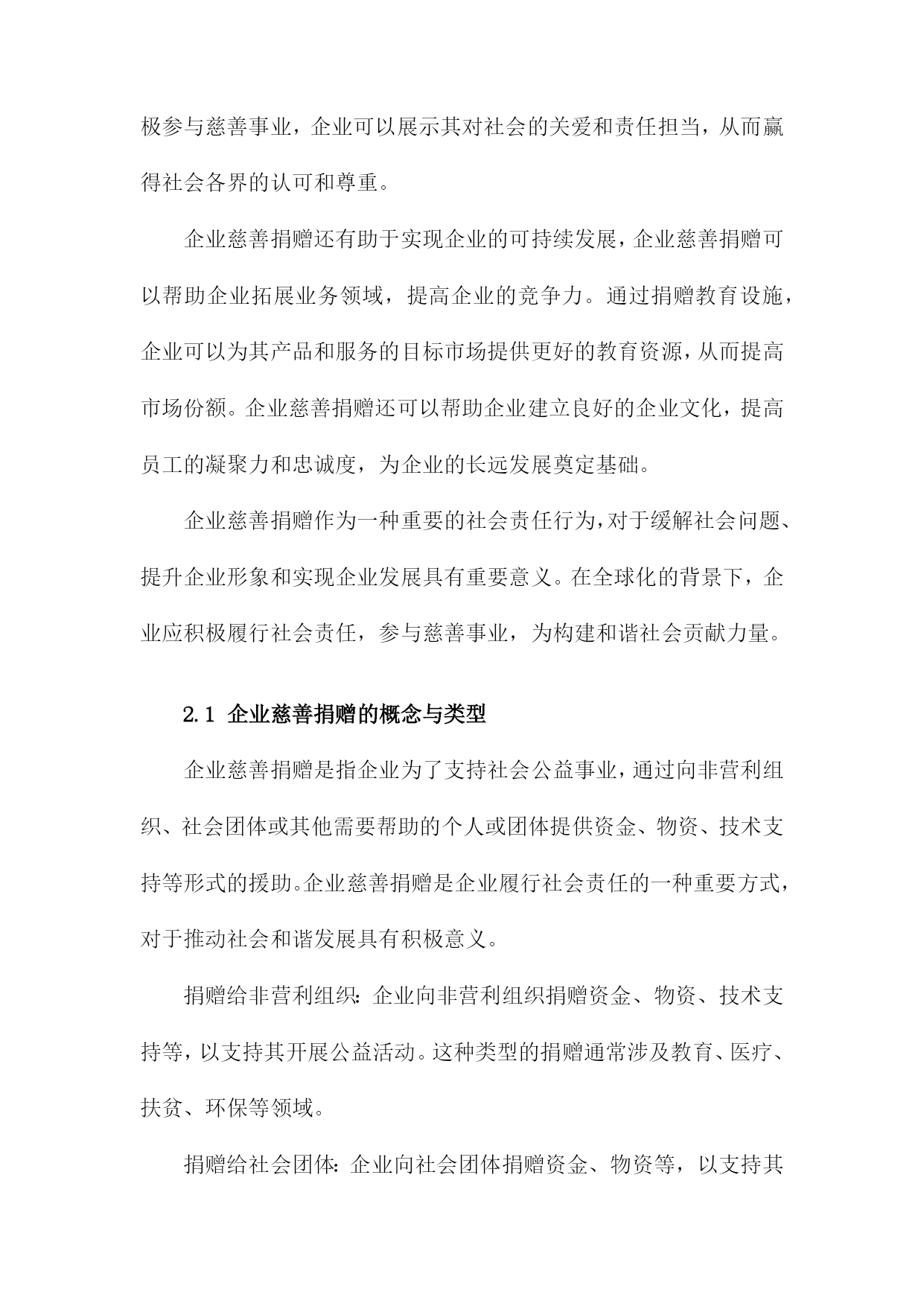 极参与慈善事业，企业可以展示其对社会的关爱和责任担当，从而赢得社会各界的认可和尊重。

企业慈善捐赠还有助于实现企业的可持续发展，企业慈善捐赠可以帮助企业拓展业务领域，提高企业的竞争力。通过捐赠教育设施，企业可以为其产品和服务的目标市场提供更好的教育资源，从而提高市场份额。企业慈善捐赠还可以帮助企业建立良好的企业文化，提高员工的凝聚力和忠诚度，为企业的长远发展奠定基础。

企业慈善捐赠作为一种重要的社会责任行为，对于缓解社会问题、提升企业形象和实现企业发展具有重要意义。在全球化的背景下，企业应积极履行社会责任，参与慈善事业，为构建和谐社会贡献力量。

2.1 企业慈善捐赠的概念与类型

企业慈善捐赠是指企业为了支持社会公益事业，通过向非营利组织、社会团体或其他需要帮助的个人或团体提供资金、物资、技术支持等形式的援助。企业慈善捐赠是企业履行社会责任的一种重要方式，对于推动社会和谐发展具有积极意义。

捐赠给非营利组织：企业向非营利组织捐赠资金、物资、技术支持等，以支持其开展公益活动。这种类型的捐赠通常涉及教育、医疗、扶贫、环保等领域。

捐赠给社会团体：企业向社会团体捐赠资金、物资等，以支持其